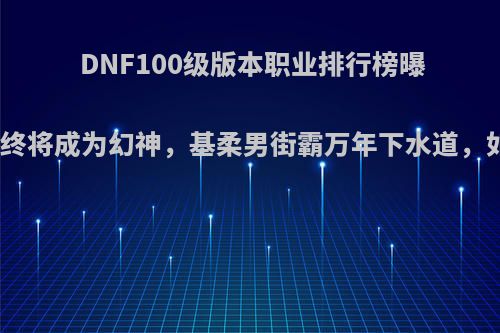 DNF100级版本职业排行榜曝

终将成为幻神，基柔男街霸万年下水道，如